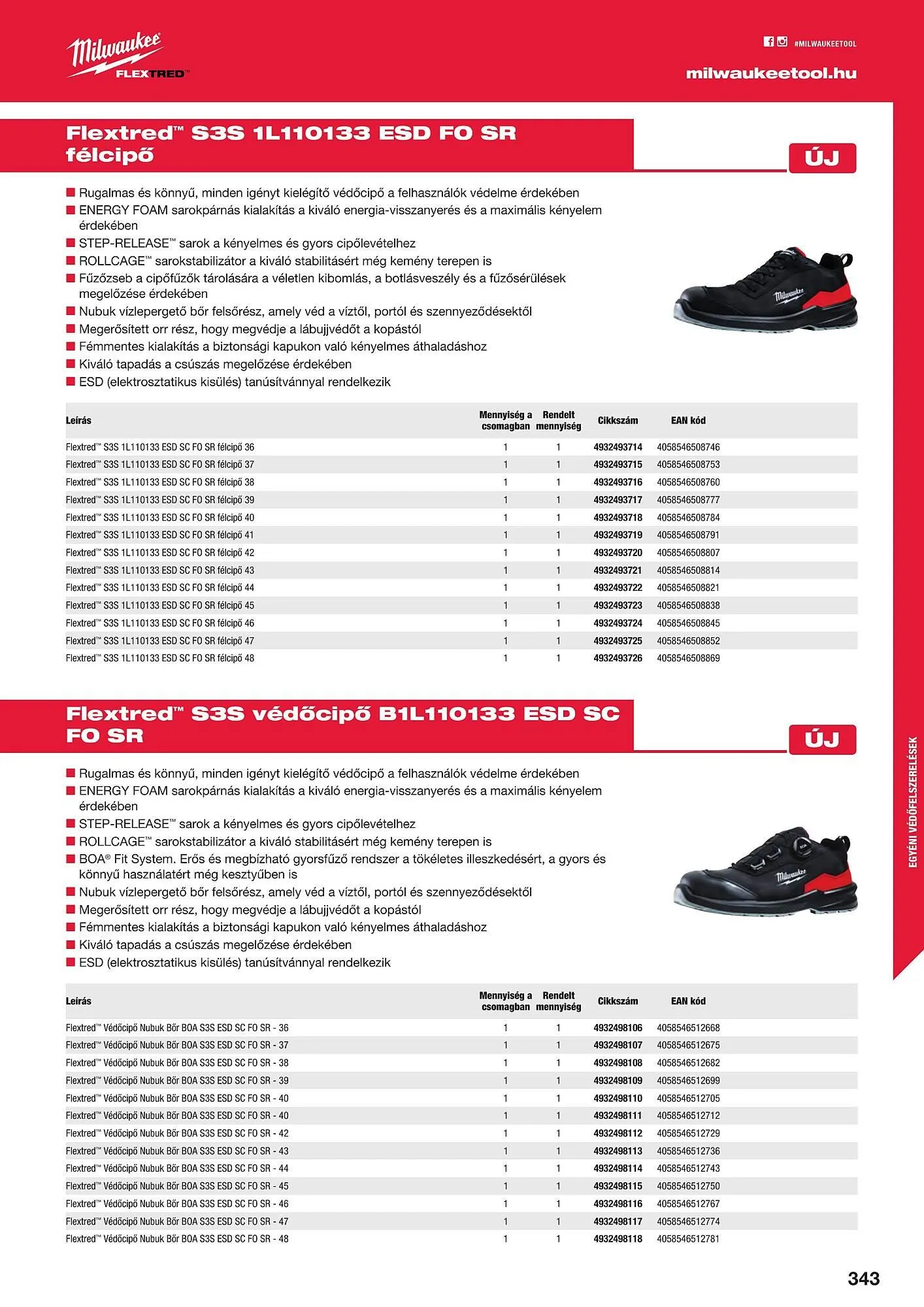 Milwaukee FLEXTRED™

#MILWAUKEETOOL

milwaukeetool.hu

Flextred™ S3S 1L110133 ESD FO SR félcipő

ÚJ

■ Rugalmas és könnyű, minden igényt kielégítő védőcipő a felhasználók védelme érdekében
■ ENERGY FOAM sarokpárnás kialakítás a kiváló energia-visszanyerés és a maximális kényelem érdekében
■ STEP-RELEASE™ sarok a kényelmes és gyors cipőlevételhez
■ ROLLCAGE™ sarokstabilizátor a kiváló stabilitásért még kemény terepen is
■ Fűzőzseb a cipőfűzők tárolására a véletlen kibomlás, a botlásveszély és a fűzősérülések megelőzése érdekében
■ Nubuk vízlepergető bőr felsőrész, amely véd a víztől, portól és szennyeződésektől
■ Megerősített orr rész, hogy megvédje a lábujjvédőt a kopástól
■ Fémmentes kialakítás a biztonsági kapukon való kényelmes áthaladáshoz
■ Kiváló tapadás a csúszás megelőzése érdekében
■ ESD (elektrosztatikus kisülés) tanúsítvánnyal rendelkezik

| Leírás | Mennyiség a csomagban | Rendelt mennyiség | Cikkszám | EAN kód |
|---|---|---|---|---|
| Flextred™ S3S 1L110133 ESD SC FO SR félcipő 36 | 1 | 1 | 4932493714 | 4058546508746 |
| Flextred™ S3S 1L110133 ESD SC FO SR félcipő 37 | 1 | 1 | 4932493715 | 4058546508753 |
| Flextred™ S3S 1L110133 ESD SC FO SR félcipő 38 | 1 | 1 | 4932493716 | 4058546508760 |
| Flextred™ S3S 1L110133 ESD SC FO SR félcipő 39 | 1 | 1 | 4932493717 | 4058546508777 |
| Flextred™ S3S 1L110133 ESD SC FO SR félcipő 40 | 1 | 1 | 4932493718 | 4058546508784 |
| Flextred™ S3S 1L110133 ESD SC FO SR félcipő 41 | 1 | 1 | 4932493719 | 4058546508791 |
| Flextred™ S3S 1L110133 ESD SC FO SR félcipő 42 | 1 | 1 | 4932493720 | 4058546508807 |
| Flextred™ S3S 1L110133 ESD SC FO SR félcipő 43 | 1 | 1 | 4932493721 | 4058546508814 |
| Flextred™ S3S 1L110133 ESD SC FO SR félcipő 44 | 1 | 1 | 4932493722 | 4058546508821 |
| Flextred™ S3S 1L110133 ESD SC FO SR félcipő 45 | 1 | 1 | 4932493723 | 4058546508838 |
| Flextred™ S3S 1L110133 ESD SC FO SR félcipő 46 | 1 | 1 | 4932493724 | 4058546508845 |
| Flextred™ S3S 1L110133 ESD SC FO SR félcipő 47 | 1 | 1 | 4932493725 | 4058546508852 |
| Flextred™ S3S 1L110133 ESD SC FO SR félcipő 48 | 1 | 1 | 4932493726 | 4058546508869 |

Flextred™ S3S védőcipő B1L110133 ESD SC FO SR

ÚJ

■ Rugalmas és könnyű, minden igényt kielégítő védőcipő a felhasználók védelme érdekében
■ ENERGY FOAM sarokpárnás kialakítás a kiváló energia-visszanyerés és a maximális kényelem érdekében
■ STEP-RELEASE™ sarok a kényelmes és gyors cipőlevételhez
■ ROLLCAGE™ sarokstabilizátor a kiváló stabilitásért még kemény terepen is
■ BOA® Fit System. Erős és megbízható gyorsfűző rendszer a tökéletes illeszkedésért, a gyors és könnyű használatért még kesztyűben is
■ Nubuk vízlepergető bőr felsőrész, amely véd a víztől, portól és szennyeződésektől
■ Megerősített orr rész, hogy megvédje a lábujjvédőt a kopástól
■ Fémmentes kialakítás a biztonsági kapukon való kényelmes áthaladáshoz
■ Kiváló tapadás a csúszás megelőzése érdekében
■ ESD (elektrosztatikus kisülés) tanúsítvánnyal rendelkezik

| Leírás | Mennyiség a csomagban | Rendelt mennyiség | Cikkszám | EAN kód |
|---|---|---|---|---|
| Flextred™ Védőcipő Nubuk Bőr BOA S3S ESD SC FO SR - 36 | 1 | 1 | 4932498106 | 4058546512668 |
| Flextred™ Védőcipő Nubuk Bőr BOA S3S ESD SC FO SR - 37 | 1 | 1 | 4932498107 | 4058546512675 |
| Flextred™ Védőcipő Nubuk Bőr BOA S3S ESD SC FO SR - 38 | 1 | 1 | 4932498108 | 4058546512682 |
| Flextred™ Védőcipő Nubuk Bőr BOA S3S ESD SC FO SR - 39 | 1 | 1 | 4932498109 | 4058546512699 |
| Flextred™ Védőcipő Nubuk Bőr BOA S3S ESD SC FO SR - 40 | 1 | 1 | 4932498110 | 4058546512705 |
| Flextred™ Védőcipő Nubuk Bőr BOA S3S ESD SC FO SR - 40 | 1 | 1 | 4932498111 | 4058546512712 |
| Flextred™ Védőcipő Nubuk Bőr BOA S3S ESD SC FO SR - 42 | 1 | 1 | 4932498112 | 4058546512729 |
| Flextred™ Védőcipő Nubuk Bőr BOA S3S ESD SC FO SR - 43 | 1 | 1 | 4932498113 | 4058546512736 |
| Flextred™ Védőcipő Nubuk Bőr BOA S3S ESD SC FO SR - 44 | 1 | 1 | 4932498114 | 4058546512743 |
| Flextred™ Védőcipő Nubuk Bőr BOA S3S ESD SC FO SR - 45 | 1 | 1 | 4932498115 | 4058546512750 |
| Flextred™ Védőcipő Nubuk Bőr BOA S3S ESD SC FO SR - 46 | 1 | 1 | 4932498116 | 4058546512767 |
| Flextred™ Védőcipő Nubuk Bőr BOA S3S ESD SC FO SR - 47 | 1 | 1 | 4932498117 | 4058546512774 |
| Flextred™ Védőcipő Nubuk Bőr BOA S3S ESD SC FO SR - 48 | 1 | 1 | 4932498118 | 4058546512781 |

EGYÉNI VÉDŐFELSZERELÉSEK

343